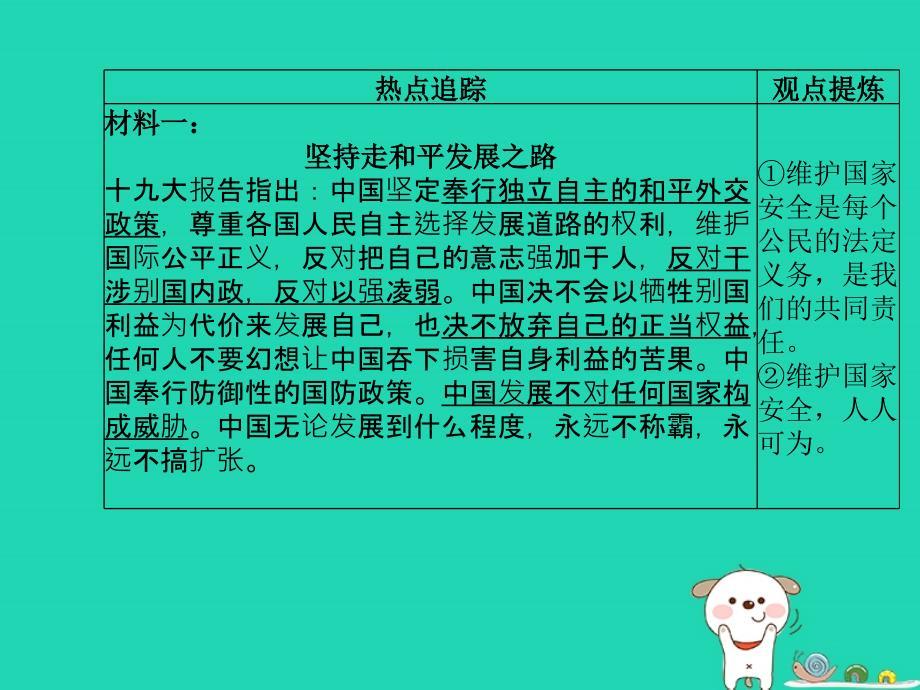 | 热点追踪 | 观点提炼 |
|---|---|
| 材料一：<br>坚持走和平发展之路<br>十九大报告指出：中国坚定奉行独立自主的和平外交政策，尊重各国人民自主选择发展道路的权利，维护国际公平正义，反对把自己的意志强加于人，反对干涉别国内政，反对以强凌弱。中国决不会以牺牲别国利益为代价来发展自己，也决不放弃自己的正当权益，任何人不要幻想让中国吞下损害自身利益的苦果。中国奉行防御性的国防政策。中国发展不对任何国家构成威胁。中国无论发展到什么程度，永远不称霸，永远不搞扩张。 | ①维护国家安全是每个公民的法定义务，是我们的共同责任。<br>②维护国家安全，人人可为。 |